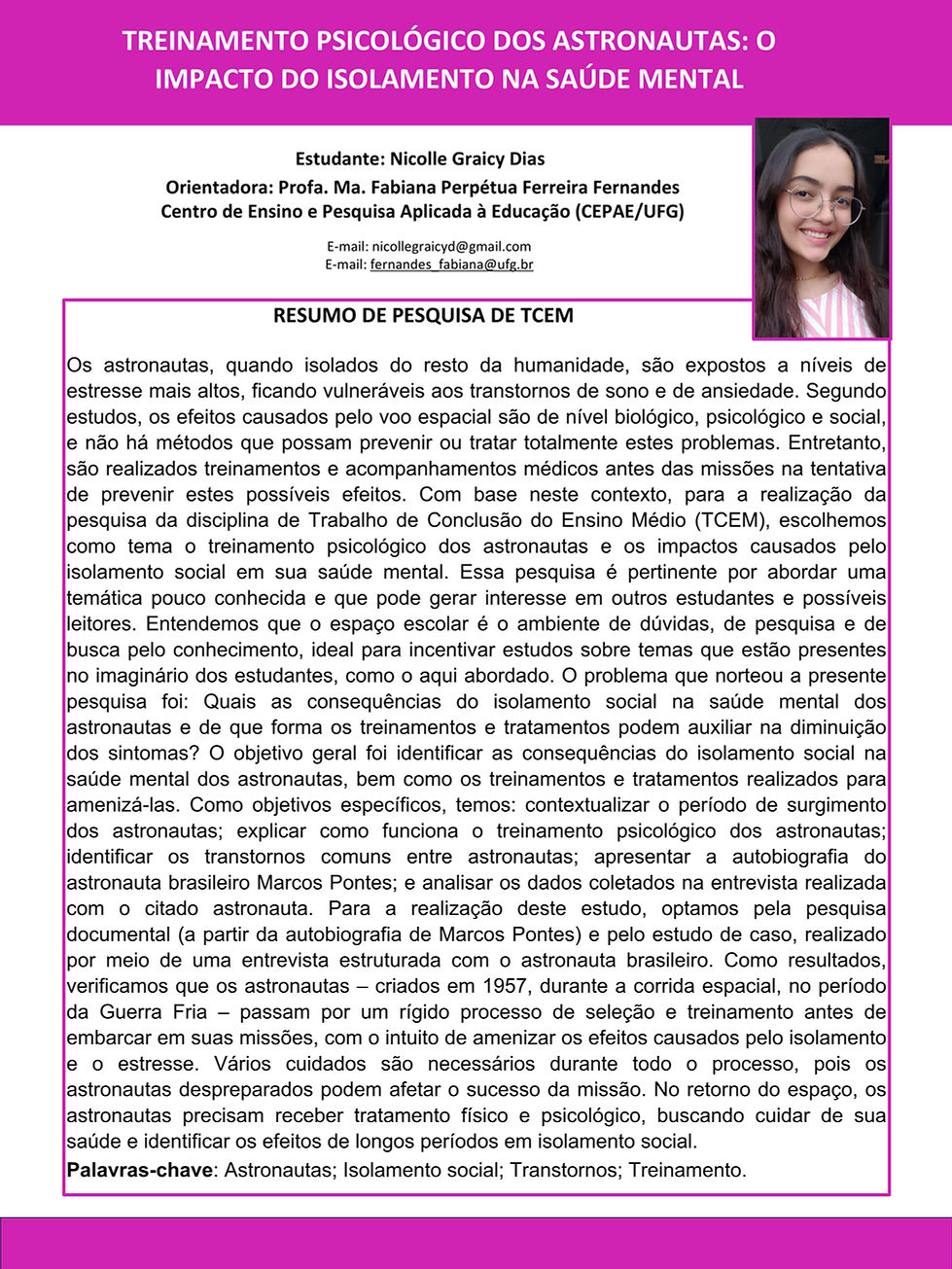 TREINAMENTO PSICOLÓGICO DOS ASTRONAUTAS: O IMPACTO DO ISOLAMENTO NA SAÚDE MENTAL

Estudante: Nicolle Graicy Dias
Orientadora: Profa. Ma. Fabiana Perpétua Ferreira Fernandes
Centro de Ensino e Pesquisa Aplicada à Educação (CEPAE/UFG)

E-mail: nicollegraicyd@gmail.com
E-mail: fernandes_fabiana@ufg.br

RESUMO DE PESQUISA DE TCEM

Os astronautas, quando isolados do resto da humanidade, são expostos a níveis de estresse mais altos, ficando vulneráveis aos transtornos de sono e de ansiedade. Segundo estudos, os efeitos causados pelo voo espacial são de nível biológico, psicológico e social, e não há métodos que possam prevenir ou tratar totalmente estes problemas. Entretanto, são realizados treinamentos e acompanhamentos médicos antes das missões na tentativa de prevenir estes possíveis efeitos. Com base neste contexto, para a realização da pesquisa da disciplina de Trabalho de Conclusão do Ensino Médio (TCEM), escolhemos como tema o treinamento psicológico dos astronautas e os impactos causados pelo isolamento social em sua saúde mental. Essa pesquisa é pertinente por abordar uma temática pouco conhecida e que pode gerar interesse em outros estudantes e possíveis leitores. Entendemos que o espaço escolar é o ambiente de dúvidas, de pesquisa e de busca pelo conhecimento, ideal para incentivar estudos sobre temas que estão presentes no imaginário dos estudantes, como o aqui abordado. O problema que norteou a presente pesquisa foi: Quais as consequências do isolamento social na saúde mental dos astronautas e de que forma os treinamentos e tratamentos podem auxiliar na diminuição dos sintomas? O objetivo geral foi identificar as consequências do isolamento social na saúde mental dos astronautas, bem como os treinamentos e tratamentos realizados para amenizá-las. Como objetivos específicos, temos: contextualizar o período de surgimento dos astronautas; explicar como funciona o treinamento psicológico dos astronautas; identificar os transtornos comuns entre astronautas; apresentar a autobiografia do astronauta brasileiro Marcos Pontes; e analisar os dados coletados na entrevista realizada com o citado astronauta. Para a realização deste estudo, optamos pela pesquisa documental (a partir da autobiografia de Marcos Pontes) e pelo estudo de caso, realizado por meio de uma entrevista estruturada com o astronauta brasileiro. Como resultados, verificamos que os astronautas – criados em 1957, durante a corrida espacial, no período da Guerra Fria – passam por um rígido processo de seleção e treinamento antes de embarcar em suas missões, com o intuito de amenizar os efeitos causados pelo isolamento e o estresse. Vários cuidados são necessários durante todo o processo, pois os astronautas despreparados podem afetar o sucesso da missão. No retorno do espaço, os astronautas precisam receber tratamento físico e psicológico, buscando cuidar de sua saúde e identificar os efeitos de longos períodos em isolamento social.
Palavras-chave: Astronautas; Isolamento social; Transtornos; Treinamento.